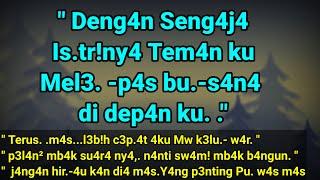 " Deng4n Seng4j4 Is.tr!ny4 Tem4n ku Mel3. -p4s bu.-s4n4 di dep4n ku. ."

" Terus. .m4s...l3b!h c3p.4t 4ku Mw k3lu.- w4r. "
" p3l4n² mb4k su4r4 ny4,. n4nti sw4m! mb4k b4ngun. "
" j4ng4n hir.-4u k4n di4 m4s.Y4ng p3nting Pu. w4s m4s